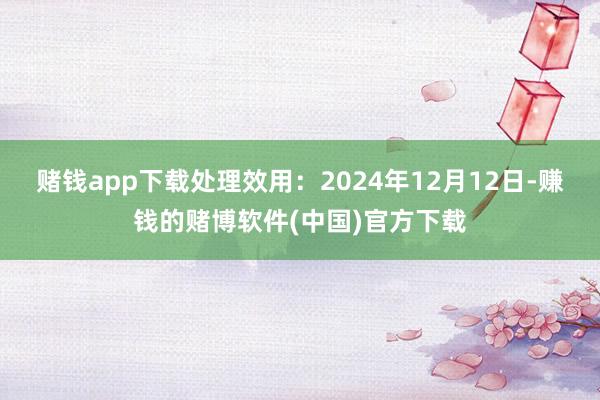 赌钱app下载处理效用：2024年12月12日-赚钱的赌博软件(中国)官方下载